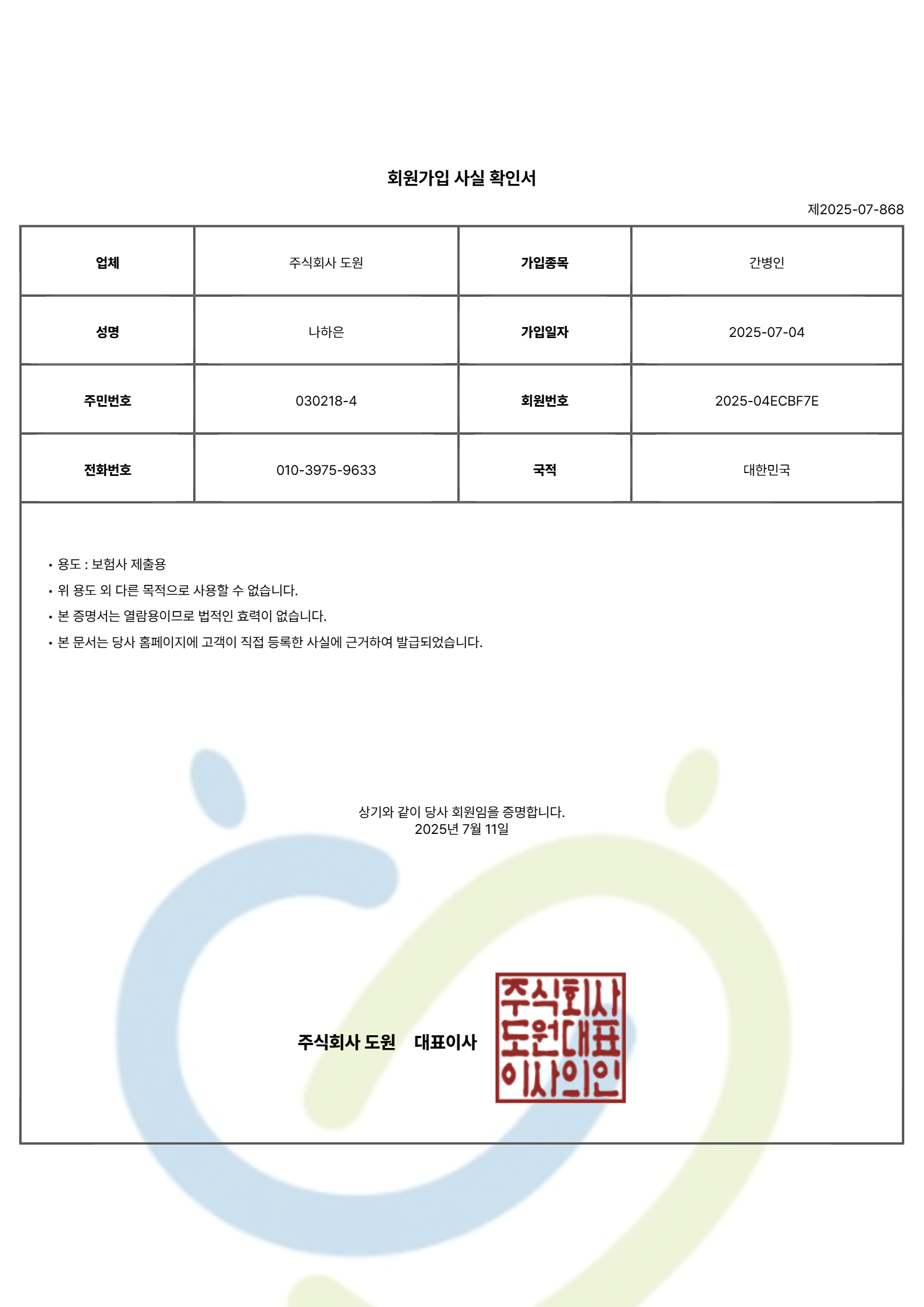 회원가입 사실 확인서

제2025-07-868

| 업체 | 주식회사 도원 | 가입종목 | 간병인 |
|---|---|---|---|
| 성명 | 나하은 | 가입일자 | 2025-07-04 |
| 주민번호 | 030218-4 | 회원번호 | 2025-04ECBF7E |
| 전화번호 | 010-3975-9633 | 국적 | 대한민국 |

• 용도 : 보험사 제출용
• 위 용도 외 다른 목적으로 사용할 수 없습니다.
• 본 증명서는 열람용이므로 법적인 효력이 없습니다.
• 본 문서는 당사 홈페이지에 고객이 직접 등록한 사실에 근거하여 발급되었습니다.

상기와 같이 당사 회원임을 증명합니다.
2025년 7월 11일

주식회사 도원 대표이사

주식회사 도원대표 이사의인